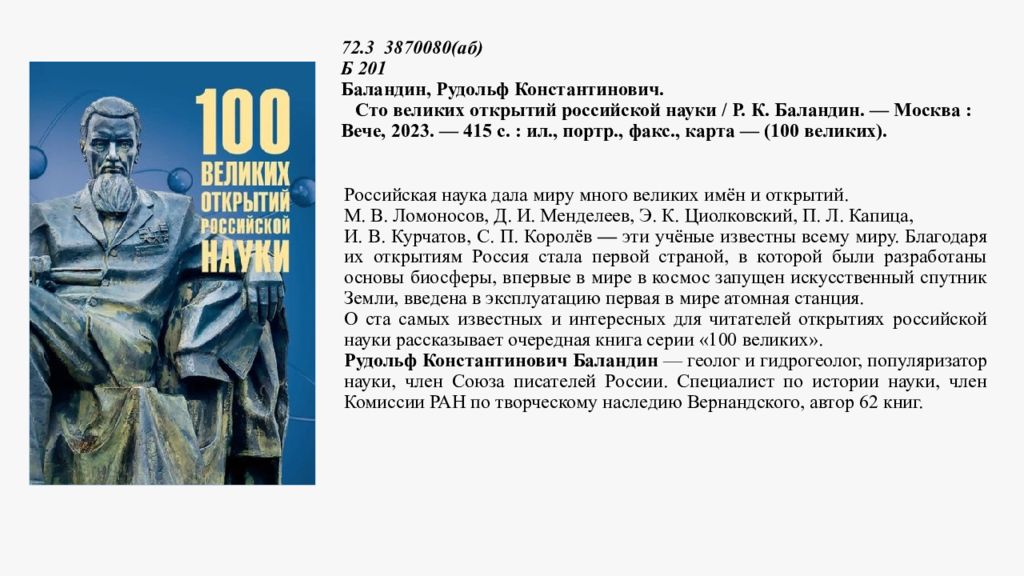 100 ВЕЛИКИХ ОТКРЫТИЙ РОССИЙСКОЙ НАУКИ

72.3 3870080(аб)
Б 201
Баландин, Рудольф Константинович.
Сто великих открытий российской науки / Р. К. Баландин. — Москва : Вече, 2023. — 415 с. : ил., портр., факс., карта — (100 великих).

Российская наука дала миру много великих имён и открытий. М. В. Ломоносов, Д. И. Менделеев, Э. К. Циолковский, П. Л. Капица, И. В. Курчатов, С. П. Королёв — эти учёные известны всему миру. Благодаря их открытиям Россия стала первой страной, в которой были разработаны основы биосферы, впервые в мире в космос запущен искусственный спутник Земли, введена в эксплуатацию первая в мире атомная станция.
О ста самых известных и интересных для читателей открытиях российской науки рассказывает очередная книга серии «100 великих».
Рудольф Константинович Баландин — геолог и гидрогеолог, популяризатор науки, член Союза писателей России. Специалист по истории науки, член Комиссии РАН по творческому наследию Вернандского, автор 62 книг.